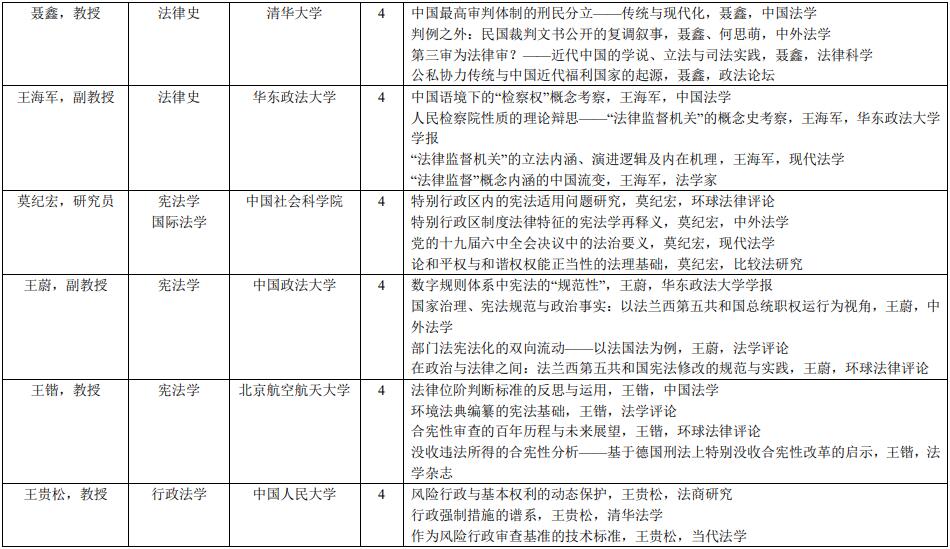 | 聂鑫，教授 | 法律史 | 清华大学 | 4 | 中国最高审判体制的刑民分立——传统与现代化，聂鑫，中国法学 判例之外：民国裁判文书公开的复调叙事，聂鑫、何思萌，中外法学 第三审为法律审？——近代中国的学说、立法与司法实践，聂鑫，法律科学 公私协力传统与中国近代福利国家的起源，聂鑫，政法论坛 |
|---|---|---|---|---|
| 王海军，副教授 | 法律史 | 华东政法大学 | 4 | 中国语境下的“检察权”概念考察，王海军，中国法学 人民检察院性质的理论辩思——“法律监督机关”的概念史考察，王海军，华东政法大学学报 “法律监督机关”的立法内涵、演进逻辑及内在机理，王海军，现代法学 “法律监督”概念内涵的中国流变，王海军，法学家 |
| 莫纪宏，研究员 | 宪法学 国际法学 | 中国社会科学院 | 4 | 特别行政区内的宪法适用问题研究，莫纪宏，环球法律评论 特别行政区制度法律特征的宪法学再释义，莫纪宏，中外法学 党的十九届六中全会决议中的法治要义，莫纪宏，现代法学 论和平权与和谐权权能正当性的法理基础，莫纪宏，比较法研究 |
| 王蔚，副教授 | 宪法学 | 中国政法大学 | 4 | 数字规则体系中宪法的“规范性”，王蔚，华东政法大学学报 国家治理、宪法规范与政治事实：以法兰西第五共和国总统职权运行为视角，王蔚，中外法学 部门法宪法化的双向流动——以法国法为例，王蔚，法学评论 在政治与法律之间：法兰西第五共和国宪法修改的规范与实践，王蔚，环球法律评论 |
| 王锴，教授 | 宪法学 | 北京航空航天大学 | 4 | 法律位阶判断标准的反思与运用，王锴，中国法学 环境法典编纂的宪法基础，王锴，法学评论 合宪性审查的百年历程与未来展望，王锴，环球法律评论 没收违法所得的合宪性分析——基于德国刑法上特别没收合宪性改革的启示，王锴，法学杂志 |
| 王贵松，教授 | 行政法学 | 中国人民大学 | 4 | 风险行政与基本权利的动态保护，王贵松，法商研究 行政强制措施的谱系，王贵松，清华法学 作为风险行政审查基准的技术标准，王贵松，当代法学 |